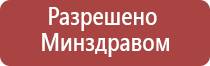 Разрешено Минздравом